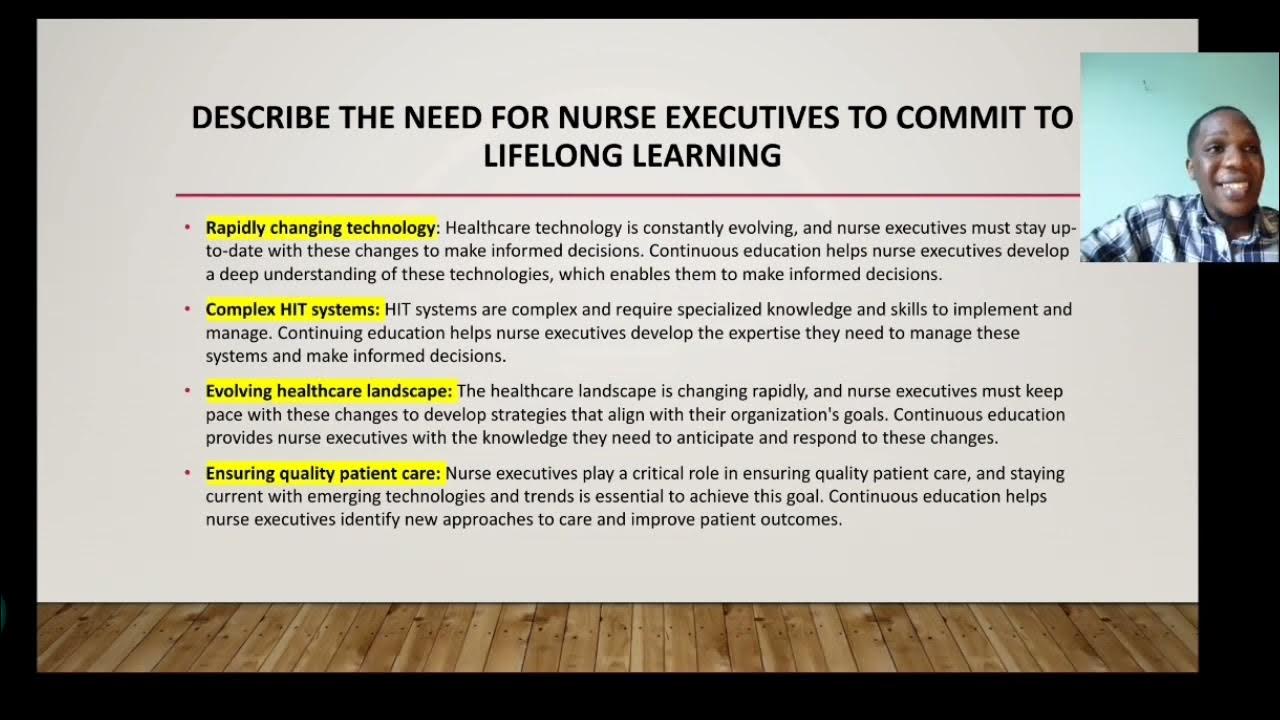 DESCRIBE THE NEED FOR NURSE EXECUTIVES TO COMMIT TO LIFELONG LEARNING

• Rapidly changing technology: Healthcare technology is constantly evolving, and nurse executives must stay up-to-date with these changes to make informed decisions. Continuous education helps nurse executives develop a deep understanding of these technologies, which enables them to make informed decisions.

• Complex HIT systems: HIT systems are complex and require specialized knowledge and skills to implement and manage. Continuing education helps nurse executives develop the expertise they need to manage these systems and make informed decisions.

• Evolving healthcare landscape: The healthcare landscape is changing rapidly, and nurse executives must keep pace with these changes to develop strategies that align with their organization's goals. Continuous education provides nurse executives with the knowledge they need to anticipate and respond to these changes.

• Ensuring quality patient care: Nurse executives play a critical role in ensuring quality patient care, and staying current with emerging technologies and trends is essential to achieve this goal. Continuous education helps nurse executives identify new approaches to care and improve patient outcomes.